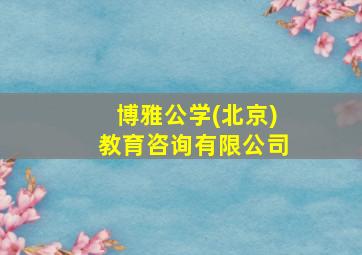 博雅公学(北京)
教育咨询有限公司